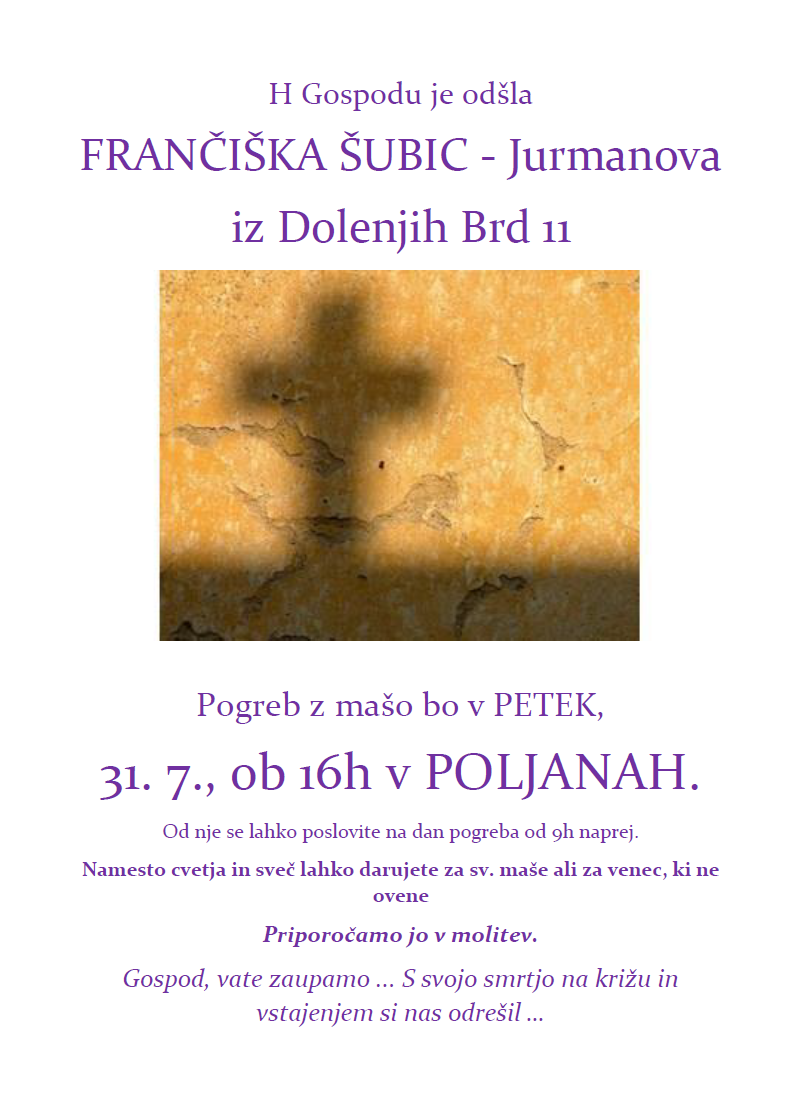 H Gospodu je odšla

FRANČIŠKA ŠUBIC - Jurmanova

iz Dolenjih Brd 11

Pogreb z mašo bo v PETEK,

31. 7., ob 16h v POLJANAH.

Od nje se lahko poslovite na dan pogreba od 9h naprej.

Namesto cvetja in sveč lahko darujete za sv. maše ali za venec, ki ne ovene

Priporočamo jo v molitev.

Gospod, vate zaupamo ... S svojo smrtjo na križu in vstajenjem si nas odrešil ...